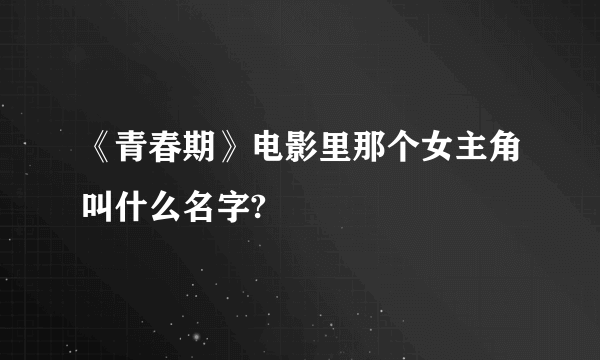 《青春期》电影里那个女主角叫什么名字?